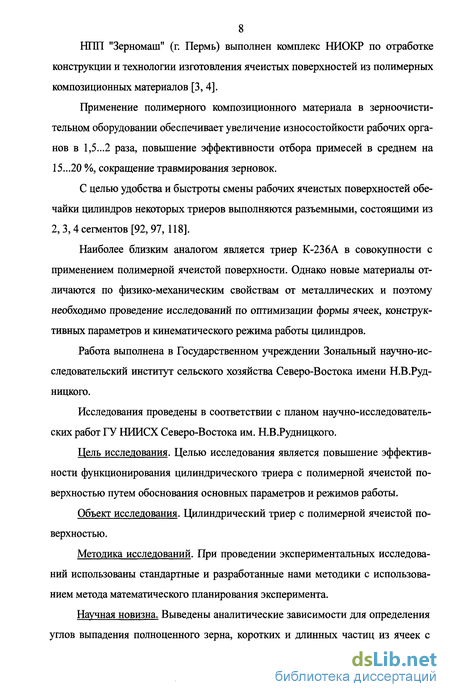 8

НПП "Зерномаш" (г. Пермь) выполнен комплекс НИОКР по отработке конструкции и технологии изготовления ячеистых поверхностей из полимерных композиционных материалов [3, 4].

Применение полимерного композиционного материала в зерноочистительном оборудовании обеспечивает увеличение износостойкости рабочих органов в 1,5...2 раза, повышение эффективности отбора примесей в среднем на 15...20 %, сокращение травмирования зерновок.

С целью удобства и быстроты смены рабочих ячеистых поверхностей обечайки цилиндров некоторых триеров выполняются разъемными, состоящими из 2, 3, 4 сегментов [92, 97, 118].

Наиболее близким аналогом является триер К-236А в совокупности с применением полимерной ячеистой поверхности. Однако новые материалы отличаются по физико-механическим свойствам от металлических и поэтому необходимо проведение исследований по оптимизации формы ячеек, конструктивных параметров и кинематического режима работы цилиндров.

Работа выполнена в Государственном учреждении Зональный научно-исследовательский институт сельского хозяйства Северо-Востока имени Н.В.Рудницкого.

Исследования проведены в соответствии с планом научно-исследовательских работ ГУ НИИСХ Северо-Востока им. Н.В.Рудницкого.

Цель исследования. Целью исследования является повышение эффективности функционирования цилиндрического триера с полимерной ячеистой поверхностью путем обоснования основных параметров и режимов работы.

Объект исследования. Цилиндрический триер с полимерной ячеистой поверхностью.

Методика исследований. При проведении экспериментальных исследований использованы стандартные и разработанные нами методики с использованием метода математического планирования эксперимента.

Научная новизна. Выведены аналитические зависимости для определения углов выпадения полноценного зерна, коротких и длинных частиц из ячеек с

dsLib.net
библиотека диссертаций